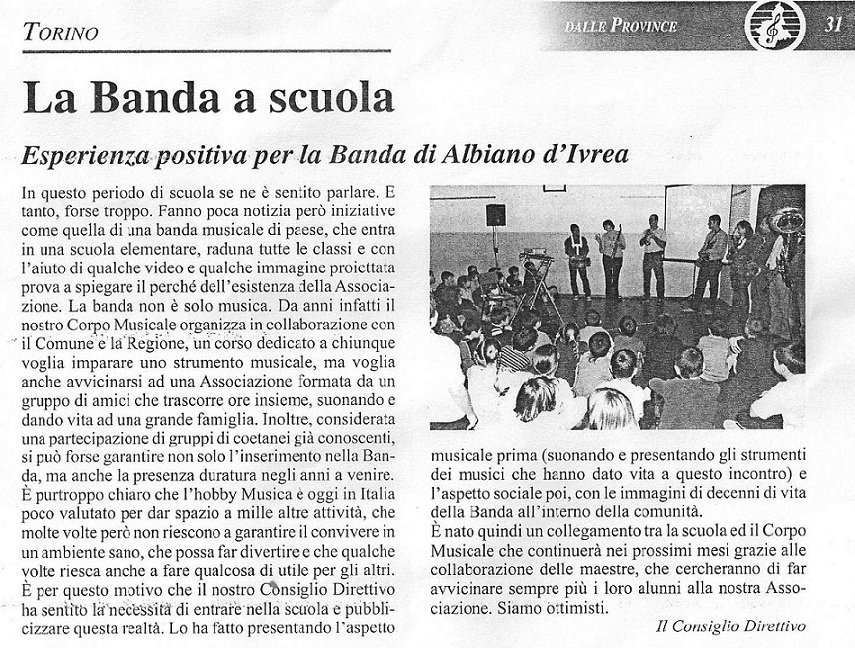 TORINO

DALLE PROVINCE 31

La Banda a scuola

Esperienza positiva per la Banda di Albiano d'Ivrea

In questo periodo di scuola se ne è sentito parlare. E tanto, forse troppo. Fanno poca notizia però iniziative come quella di una banda musicale di paese, che entra in una scuola elementare, raduna tutte le classi e con l'aiuto di qualche video e qualche immagine proiettata prova a spiegare il perché dell'esistenza della Associazione. La banda non è solo musica. Da anni infatti il nostro Corpo Musicale organizza in collaborazione con il Comune e la Regione, un corso dedicato a chiunque voglia imparare uno strumento musicale, ma voglia anche avvicinarsi ad una Associazione formata da un gruppo di amici che trascorre ore insieme, suonando e dando vita ad una grande famiglia. Inoltre, considerata una partecipazione di gruppi di coetanei già conoscenti, si può forse garantire non solo l'inserimento nella Banda, ma anche la presenza duratura negli anni a venire. È purtroppo chiaro che l'hobby Musica è oggi in Italia poco valutato per dar spazio a mille altre attività, che molte volte però non riescono a garantire il convivere in un ambiente sano, che possa far divertire e che qualche volte riesca anche a fare qualcosa di utile per gli altri. È per questo motivo che il nostro Consiglio Direttivo ha sentito la necessità di entrare nella scuola e pubblicizzare questa realtà. Lo ha fatto presentando l'aspetto musicale prima (suonando e presentando gli strumenti dei musici che hanno dato vita a questo incontro) e l'aspetto sociale poi, con le immagini di decenni di vita della Banda all'interno della comunità.

È nato quindi un collegamento tra la scuola ed il Corpo Musicale che continuerà nei prossimi mesi grazie alle collaborazione delle maestre, che cercheranno di far avvicinare sempre più i loro alunni alla nostra Associazione. Siamo ottimisti.

Il Consiglio Direttivo